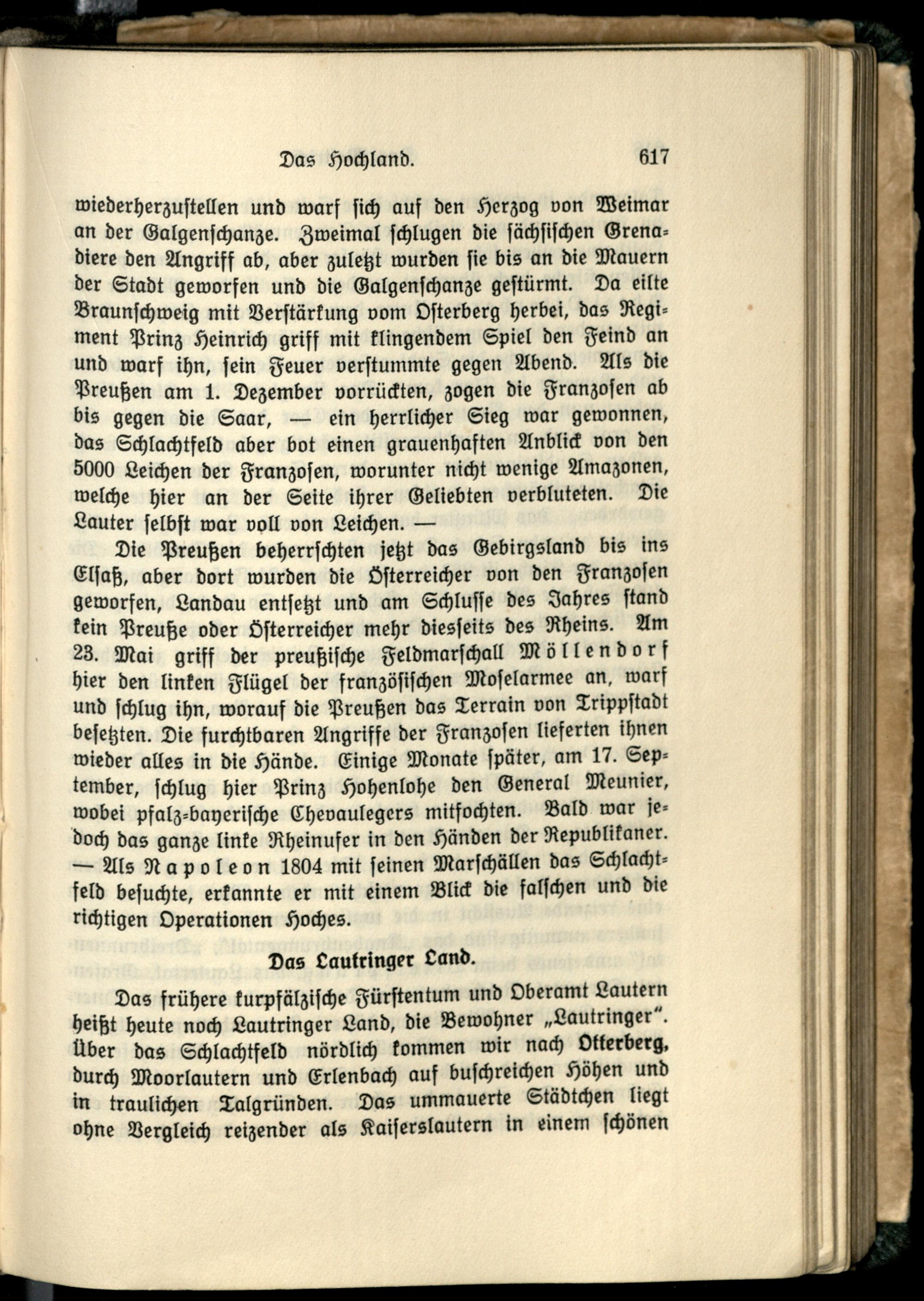 Das Hochland. 617

wiederherzustellen und warf sich auf den Herzog von Weimar an der Galgenschanze. Zweimal schlugen die sächsischen Grenadiere den Angriff ab, aber zuletzt wurden sie bis an die Mauern der Stadt geworfen und die Galgenschanze gestürmt. Da eilte Braunschweig mit Verstärkung vom Osterberg herbei, das Regiment Prinz Heinrich griff mit klingendem Spiel den Feind an und warf ihn, sein Feuer verstummte gegen Abend. Als die Preußen am 1. Dezember vorrückten, zogen die Franzosen ab bis gegen die Saar, — ein herrlicher Sieg war gewonnen, das Schlachtfeld aber bot einen grauenhaften Anblick von den 5000 Leichen der Franzosen, worunter nicht wenige Amazonen, welche hier an der Seite ihrer Geliebten verbluteten. Die Lauter selbst war voll von Leichen. —

Die Preußen beherrschten jetzt das Gebirgsland bis ins Elsaß, aber dort wurden die Österreicher von den Franzosen geworfen, Landau entsetzt und am Schlusse des Jahres stand kein Preuße oder Österreicher mehr diesseits des Rheins. Am 23. Mai griff der preußische Feldmarschall Möllendorf hier den linken Flügel der französischen Moselarmee an, warf und schlug ihn, worauf die Preußen das Terrain von Trippstadt besetzten. Die furchtbaren Angriffe der Franzosen lieferten ihnen wieder alles in die Hände. Einige Monate später, am 17. September, schlug hier Prinz Hohenlohe den General Meunier, wobei pfalz-bayerische Chevaulegers mitfochten. Bald war jedoch das ganze linke Rheinufer in den Händen der Republikaner. — Als Napoleon 1804 mit seinen Marschällen das Schlachtfeld besuchte, erkannte er mit einem Blick die falschen und die richtigen Operationen Hoches.

Das Lautringer Land.

Das frühere kurpfälzische Fürstentum und Oberamt Lautern heißt heute noch Lautringer Land, die Bewohner „Lautringer". Über das Schlachtfeld nördlich kommen wir nach Otterberg, durch Moorlautern und Erlenbach auf buschreichen Höhen und in traulichen Talgründen. Das ummauerte Städtchen liegt ohne Vergleich reizender als Kaiserslautern in einem schönen